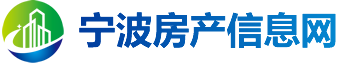 宁波房产信息网